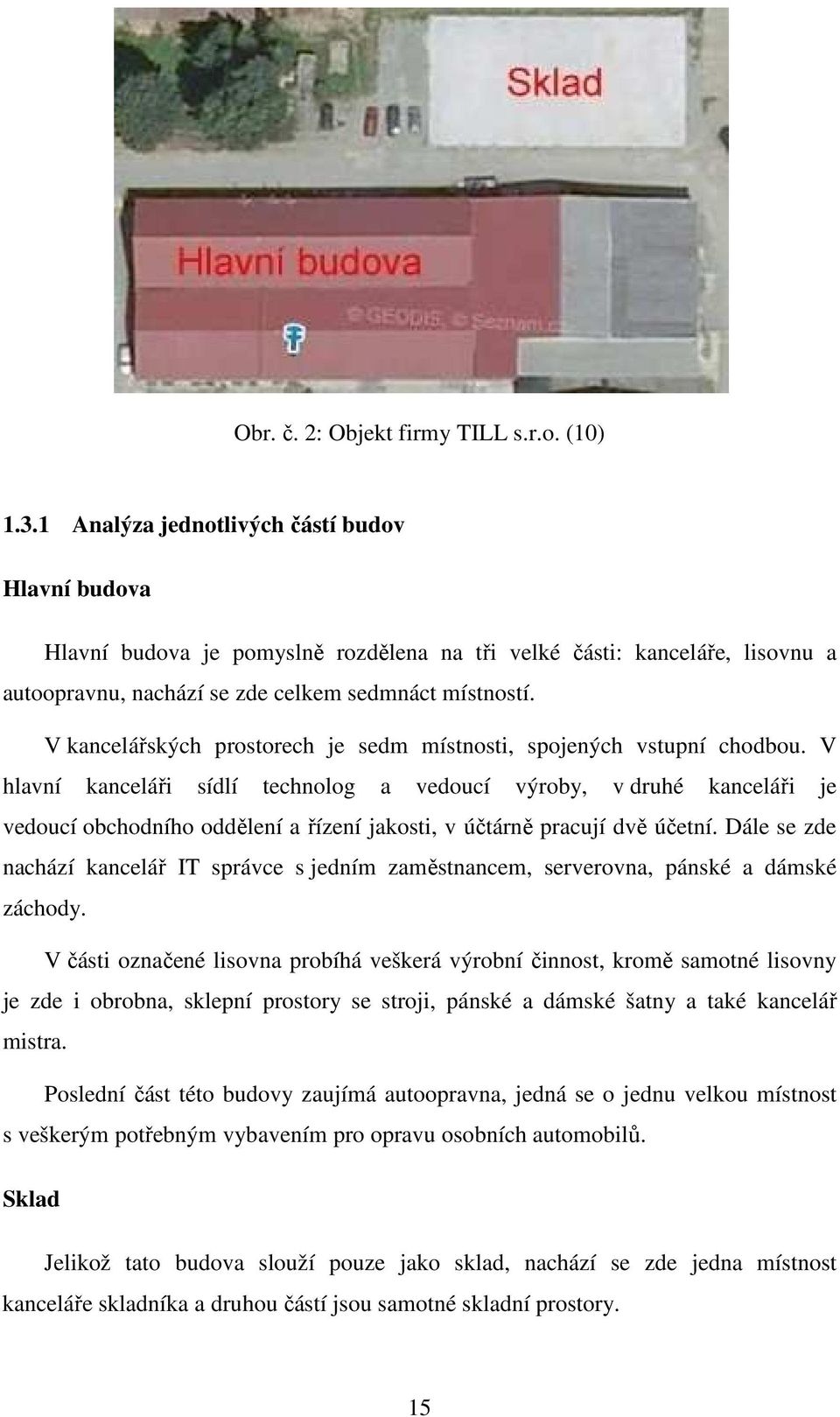 Sklad

Hlavní budova

© GEODIS, © Seznam.cz

Obr. č. 2: Objekt firmy TILL s.r.o. (10)

1.3.1 Analýza jednotlivých částí budov

Hlavní budova

Hlavní budova je pomyslně rozdělena na tři velké části: kanceláře, lisovnu a autoopravnu, nachází se zde celkem sedmnáct místností.

V kancelářských prostorech je sedm místnosti, spojených vstupní chodbou. V hlavní kanceláři sídlí technolog a vedoucí výroby, v druhé kanceláři je vedoucí obchodního oddělení a řízení jakosti, v účtárně pracují dvě účetní. Dále se zde nachází kancelář IT správce s jedním zaměstnancem, serverovna, pánské a dámské záchody.

V části označené lisovna probíhá veškerá výrobní činnost, kromě samotné lisovny je zde i obrobna, sklepní prostory se stroji, pánské a dámské šatny a také kancelář mistra.

Poslední část této budovy zaujímá autoopravna, jedná se o jednu velkou místnost s veškerým potřebným vybavením pro opravu osobních automobilů.

Sklad

Jelikož tato budova slouží pouze jako sklad, nachází se zde jedna místnost kanceláře skladníka a druhou částí jsou samotné skladní prostory.

15